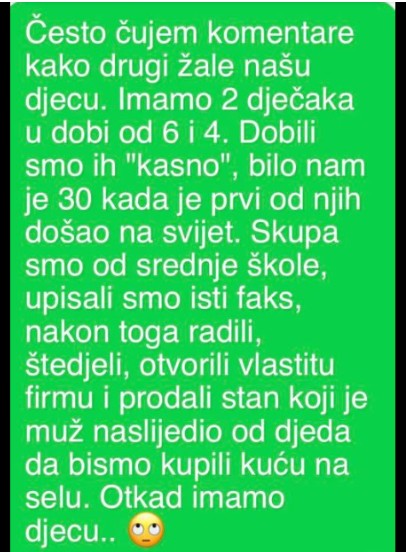 Često čujem komentare kako drugi žale našu djecu. Imamo 2 dječaka u dobi od 6 i 4. Dobili smo ih "kasno", bilo nam je 30 kada je prvi od njih došao na svijet. Skupa smo od srednje škole, upisali smo isti faks, nakon toga radili, štedjeli, otvorili vlastitu firmu i prodali stan koji je muž naslijedio od djeda da bismo kupili kuću na selu. Otkad imamo djecu.. 🙄